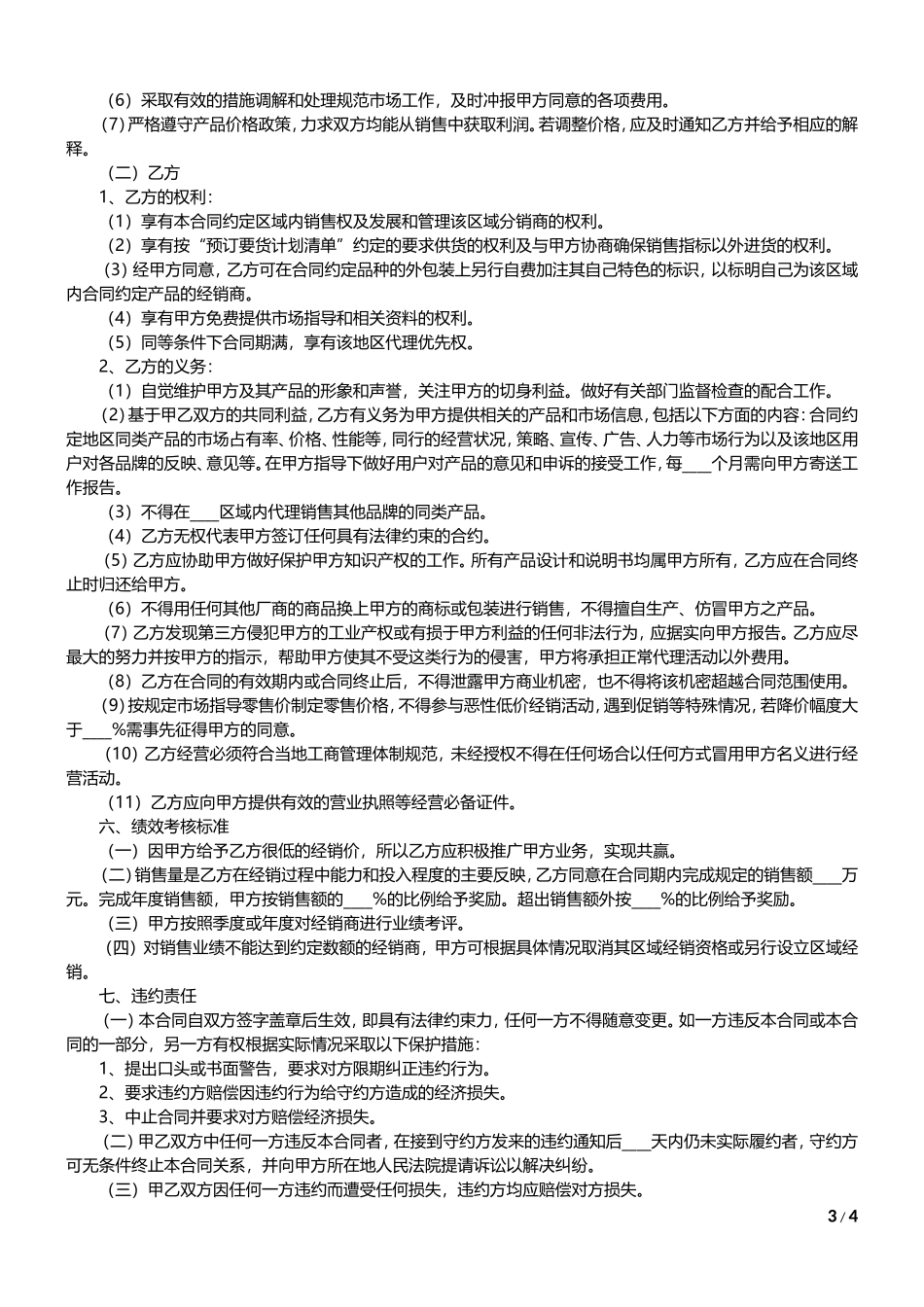 （6）采取有效的措施调解和处理规范市场工作，及时冲报甲方同意的各项费用。

（7）严格遵守产品价格政策，力求双方均能从销售中获取利润。若调整价格，应及时通知乙方并给予相应的解释。

（二）乙方

1、乙方的权利：

（1）享有本合同约定区域内销售权及发展和管理该区域分销商的权利。

（2）享有按“预订要货计划清单”约定的要求供货的权利及与甲方协商确保销售指标以外进货的权利。

（3）经甲方同意，乙方可在合同约定品种的外包装上另行自费加注其自己特色的标识，以标明自己为该区域内合同约定产品的经销商。

（4）享有甲方免费提供市场指导和相关资料的权利。

（5）同等条件下合同期满，享有该地区代理优先权。

2、乙方的义务：

（1）自觉维护甲方及其产品的形象和声誉，关注甲方的切身利益。做好有关部门监督检查的配合工作。

（2）基于甲乙双方的共同利益，乙方有义务为甲方提供相关的产品和市场信息，包括以下方面的内容：合同约定地区同类产品的市场占有率、价格、性能等，同行的经营状况，策略、宣传、广告、人力等市场行为以及该地区用户对各品牌的反映、意见等。在甲方指导下做好用户对产品的意见和申诉的接受工作，每____个月需向甲方寄送工作报告。

（3）不得在____区域内代理销售其他品牌的同类产品。

（4）乙方无权代表甲方签订任何具有法律约束的合约。

（5）乙方应协助甲方做好保护甲方知识产权的工作。所有产品设计和说明书均属甲方所有，乙方应在合同终止时归还给甲方。

（6）不得用任何其他厂商的商品换上甲方的商标或包装进行销售，不得擅自生产、仿冒甲方之产品。

（7）乙方发现第三方侵犯甲方的工业产权或有损于甲方利益的任何非法行为，应据实向甲方报告。乙方应尽最大的努力并按甲方的指示，帮助甲方使其不受这类行为的侵害，甲方将承担正常代理活动以外费用。

（8）乙方在合同的有效期内或合同终止后，不得泄露甲方商业机密，也不得将该机密超越合同范围使用。

（9）按规定市场指导零售价制定零售价格，不得参与恶性低价经销活动，遇到促销等特殊情况，若降价幅度大于____%需事先征得甲方的同意。

（10）乙方经营必须符合当地工商管理体制规范，未经授权不得在任何场合以任何方式冒用甲方名义进行经营活动。

（11）乙方应向甲方提供有效的营业执照等经营必备证件。

六、绩效考核标准

（一）因甲方给予乙方很低的经销价，所以乙方应积极推广甲方业务，实现共赢。

（二）销售量是乙方在经销过程中能力和投入程度的主要反映，乙方同意在合同期内完成规定的销售额____万元。完成年度销售额，甲方按销售额的____%的比例给予奖励。超出销售额外按____%的比例给予奖励。

（三）甲方按照季度或年度对经销商进行业绩考评。

（四）对销售业绩不能达到约定数额的经销商，甲方可根据具体情况取消其区域经销资格或另行设立区域经销。

七、违约责任

（一）本合同自双方签字盖章后生效，即具有法律约束力，任何一方不得随意变更。如一方违反本合同或本合同的一部分，另一方有权根据实际情况采取以下保护措施：

1、提出口头或书面警告，要求对方限期纠正违约行为。

2、要求违约方赔偿因违约行为给守约方造成的经济损失。

3、中止合同并要求对方赔偿经济损失。

（二）甲乙双方中任何一方违反本合同者，在接到守约方发来的违约通知后____天内仍未实际履约者，守约方可无条件终止本合同关系，并向甲方所在地人民法院提请诉讼以解决纠纷。

（三）甲乙双方因任何一方违约而遭受任何损失，违约方均应赔偿对方损失。

3 / 4